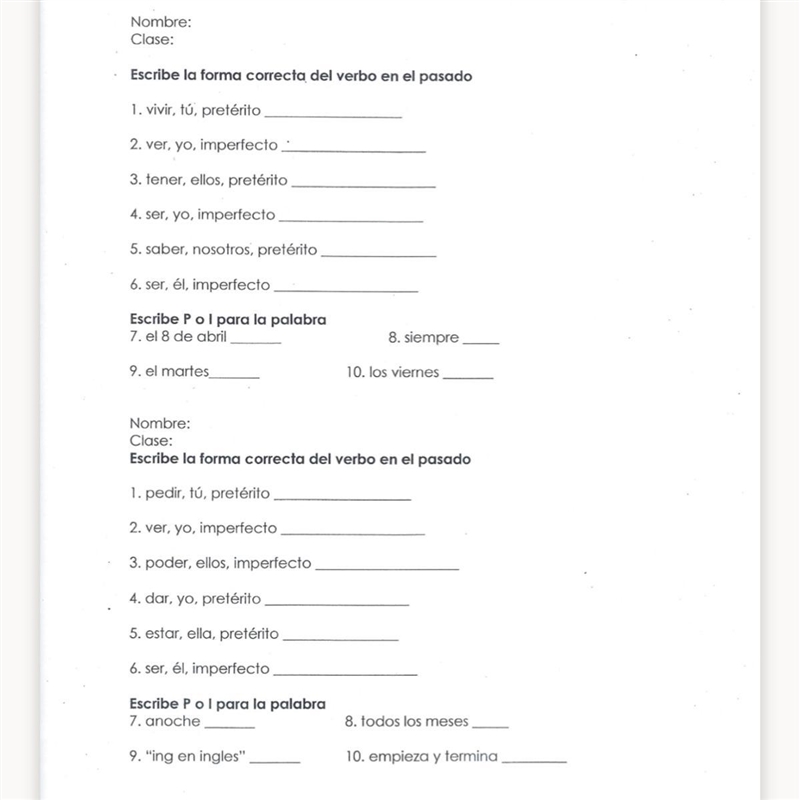 Nombre:
Clase:

Escribe la forma correcta del verbo en el pasado

1. vivir, tú, pretérito ____

2. ver, yo, imperfecto ____

3. tener, ellos, pretérito ____

4. ser, yo, imperfecto ____

5. saber, nosotros, pretérito ____

6. ser, él, imperfecto ____

Escribe P o I para la palabra
7. el 8 de abril ____ 8. siempre ____

9. el martes____ 10. los viernes ____

Nombre:
Clase:
Escribe la forma correcta del verbo en el pasado

1. pedir, tú, pretérito ____

2. ver, yo, imperfecto ____

3. poder, ellos, imperfecto ____

4. dar, yo, pretérito ____

5. estar, ella, pretérito ____

6. ser, él, imperfecto ____

Escribe P o I para la palabra
7. anoche ____ 8. todos los meses ____

9. "ing en ingles" ____ 10. empieza y termina ____